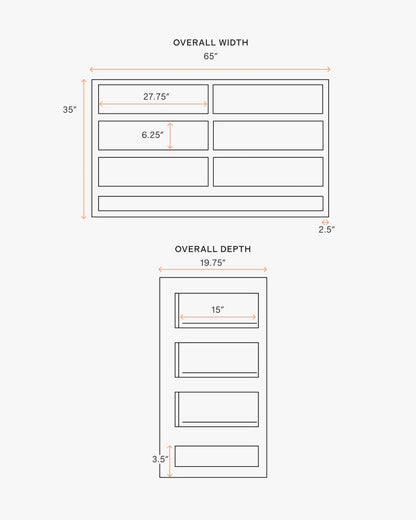 OVERALL WIDTH
65″

35″

27.75″

6.25″

2.5″

OVERALL DEPTH
19.75″

15″

3.5″